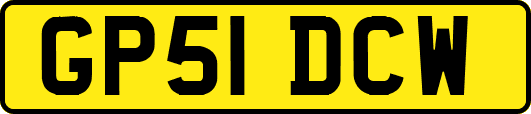 GP51 DCW